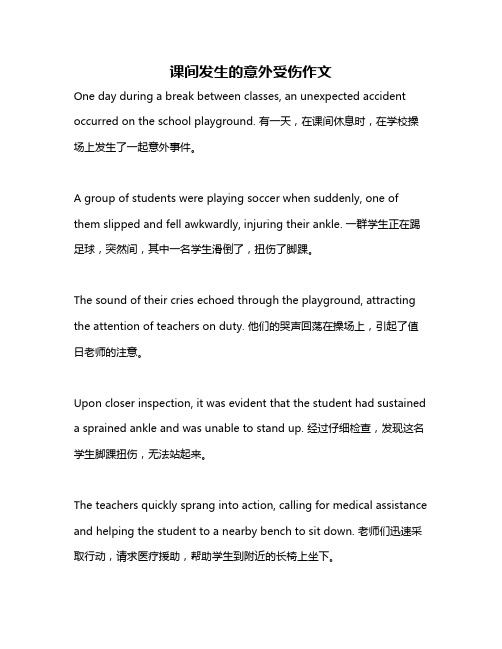 课间发生的意外受伤作文

One day during a break between classes, an unexpected accident occurred on the school playground. 有一天，在课间休息时，在学校操场上发生了一起意外事件。

A group of students were playing soccer when suddenly, one of them slipped and fell awkwardly, injuring their ankle. 一群学生正在踢足球，突然间，其中一名学生滑倒了，扭伤了脚踝。

The sound of their cries echoed through the playground, attracting the attention of teachers on duty. 他们的哭声回荡在操场上，引起了值日老师的注意。

Upon closer inspection, it was evident that the student had sustained a sprained ankle and was unable to stand up. 经过仔细检查，发现这名学生脚踝扭伤，无法站起来。

The teachers quickly sprang into action, calling for medical assistance and helping the student to a nearby bench to sit down. 老师们迅速采取行动，请求医疗援助，帮助学生到附近的长椅上坐下。